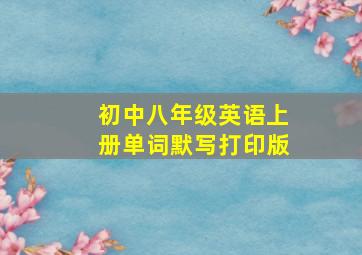 初中八年级英语上册单词默写打印版